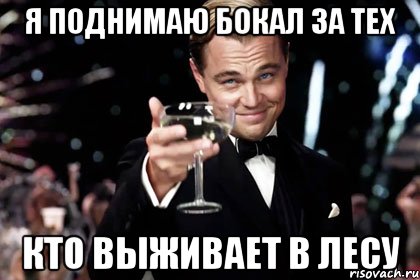 Я ПОДНИМАЮ БОКАЛ ЗА ТЕХ

КТО ВЫЖИВАЕТ В ЛЕСУ

risovach.ru